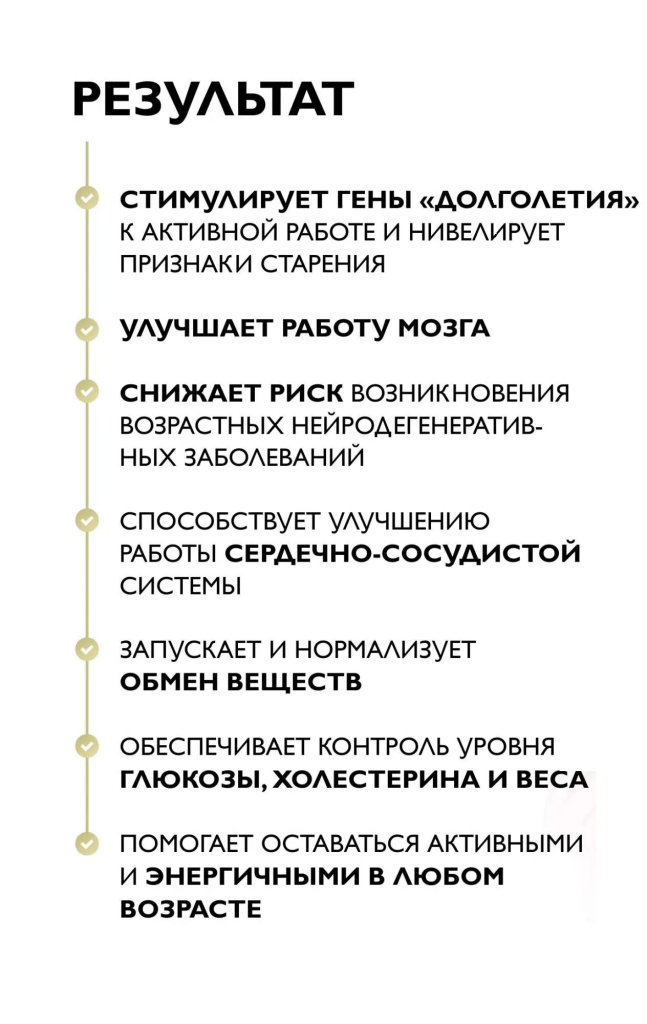 РЕЗУЛЬТАТ

СТИМУЛИРУЕТ ГЕНЫ «ДОЛГОЛЕТИЯ» К АКТИВНОЙ РАБОТЕ И НИВЕЛИРУЕТ ПРИЗНАКИ СТАРЕНИЯ

УЛУЧШАЕТ РАБОТУ МОЗГА

СНИЖАЕТ РИСК ВОЗНИКНОВЕНИЯ ВОЗРАСТНЫХ НЕЙРОДЕГЕНЕРАТИВНЫХ ЗАБОЛЕВАНИЙ

СПОСОБСТВУЕТ УЛУЧШЕНИЮ РАБОТЫ СЕРДЕЧНО-СОСУДИСТОЙ СИСТЕМЫ

ЗАПУСКАЕТ И НОРМАЛИЗУЕТ ОБМЕН ВЕЩЕСТВ

ОБЕСПЕЧИВАЕТ КОНТРОЛЬ УРОВНЯ ГЛЮКОЗЫ, ХОЛЕСТЕРИНА И ВЕСА

ПОМОГАЕТ ОСТАВАТЬСЯ АКТИВНЫМИ И ЭНЕРГИЧНЫМИ В ЛЮБОМ ВОЗРАСТЕ